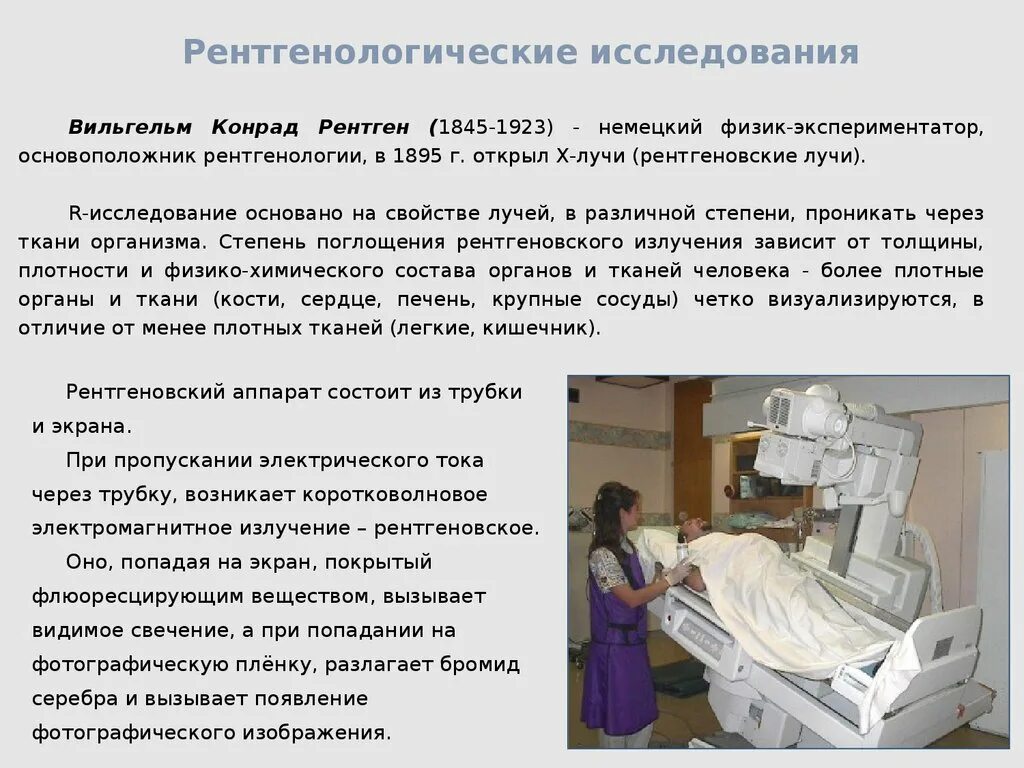 Рентгенологические исследования

Вильгельм Конрад Рентген (1845-1923) - немецкий физик-экспериментатор, основоположник рентгенологии, в 1895 г. открыл Х-лучи (рентгеновские лучи).

R-исследование основано на свойстве лучей, в различной степени, проникать через ткани организма. Степень поглощения рентгеновского излучения зависит от толщины, плотности и физико-химического состава органов и тканей человека - более плотные органы и ткани (кости, сердце, печень, крупные сосуды) четко визуализируются, в отличие от менее плотных тканей (легкие, кишечник).

Рентгеновский аппарат состоит из трубки и экрана.

При пропускании электрического тока через трубку, возникает коротковолновое электромагнитное излучение – рентгеновское.

Оно, попадая на экран, покрытый флюоресцирующим веществом, вызывает видимое свечение, а при попадании на фотографическую плёнку, разлагает бромид серебра и вызывает появление фотографического изображения.